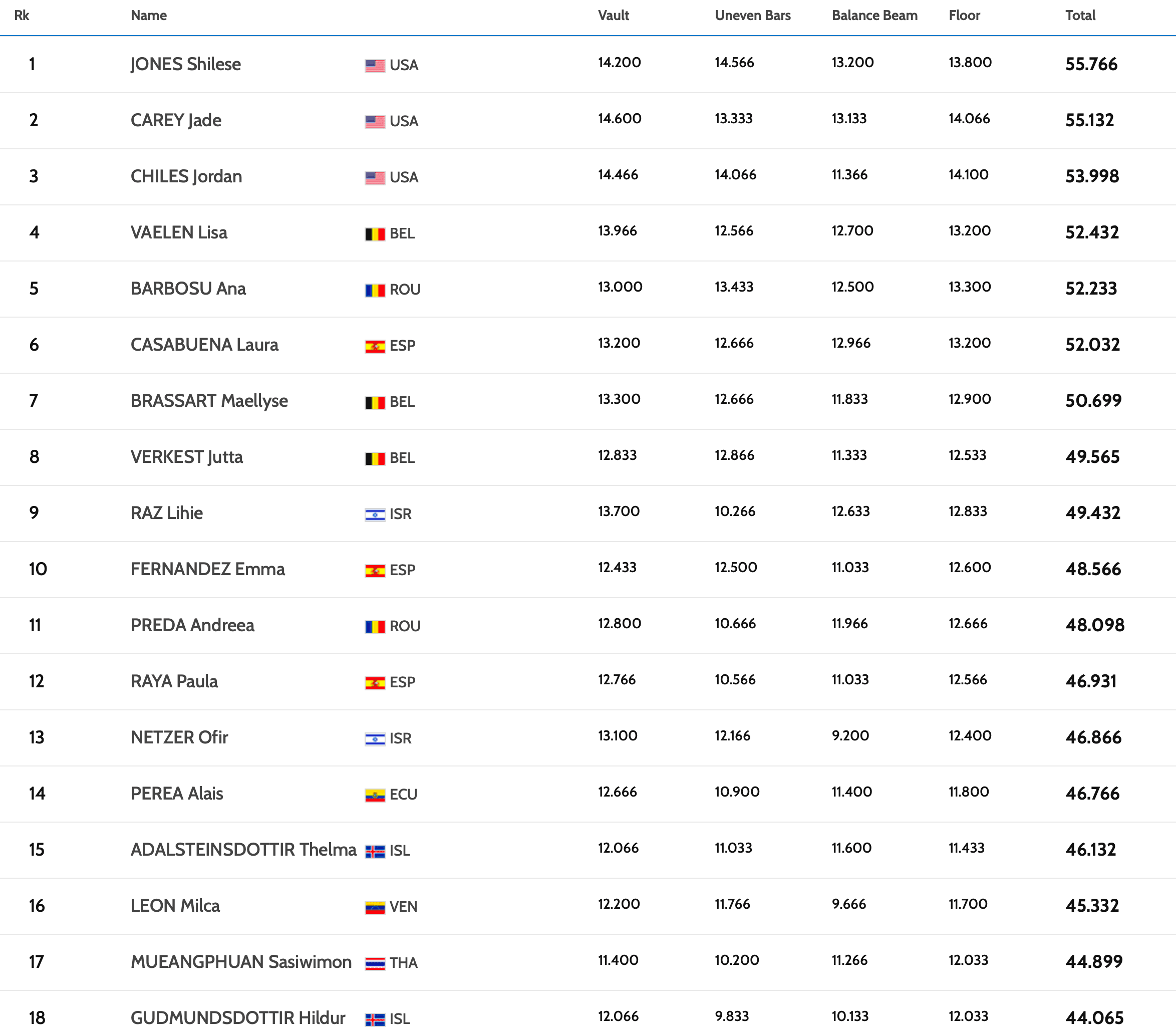 | Rk | Name | | Vault | Uneven Bars | Balance Beam | Floor | Total |
|---|---|---|---|---|---|---|---|
| 1 | JONES Shilese | USA | 14.200 | 14.566 | 13.200 | 13.800 | 55.766 |
| 2 | CAREY Jade | USA | 14.600 | 13.333 | 13.133 | 14.066 | 55.132 |
| 3 | CHILES Jordan | USA | 14.466 | 14.066 | 11.366 | 14.100 | 53.998 |
| 4 | VAELEN Lisa | BEL | 13.966 | 12.566 | 12.700 | 13.200 | 52.432 |
| 5 | BARBOSU Ana | ROU | 13.000 | 13.433 | 12.500 | 13.300 | 52.233 |
| 6 | CASABUENA Laura | ESP | 13.200 | 12.666 | 12.966 | 13.200 | 52.032 |
| 7 | BRASSART Maellyse | BEL | 13.300 | 12.666 | 11.833 | 12.900 | 50.699 |
| 8 | VERKEST Jutta | BEL | 12.833 | 12.866 | 11.333 | 12.533 | 49.565 |
| 9 | RAZ Lihie | ISR | 13.700 | 10.266 | 12.633 | 12.833 | 49.432 |
| 10 | FERNANDEZ Emma | ESP | 12.433 | 12.500 | 11.033 | 12.600 | 48.566 |
| 11 | PREDA Andreea | ROU | 12.800 | 10.666 | 11.966 | 12.666 | 48.098 |
| 12 | RAYA Paula | ESP | 12.766 | 10.566 | 11.033 | 12.566 | 46.931 |
| 13 | NETZER Ofir | ISR | 13.100 | 12.166 | 9.200 | 12.400 | 46.866 |
| 14 | PEREA Alais | ECU | 12.666 | 10.900 | 11.400 | 11.800 | 46.766 |
| 15 | ADALSTEINSDOTTIR Thelma | ISL | 12.066 | 11.033 | 11.600 | 11.433 | 46.132 |
| 16 | LEON Milca | VEN | 12.200 | 11.766 | 9.666 | 11.700 | 45.332 |
| 17 | MUEANGPHUAN Sasiwimon | THA | 11.400 | 10.200 | 11.266 | 12.033 | 44.899 |
| 18 | GUDMUNDSDOTTIR Hildur | ISL | 12.066 | 9.833 | 10.133 | 12.033 | 44.065 |